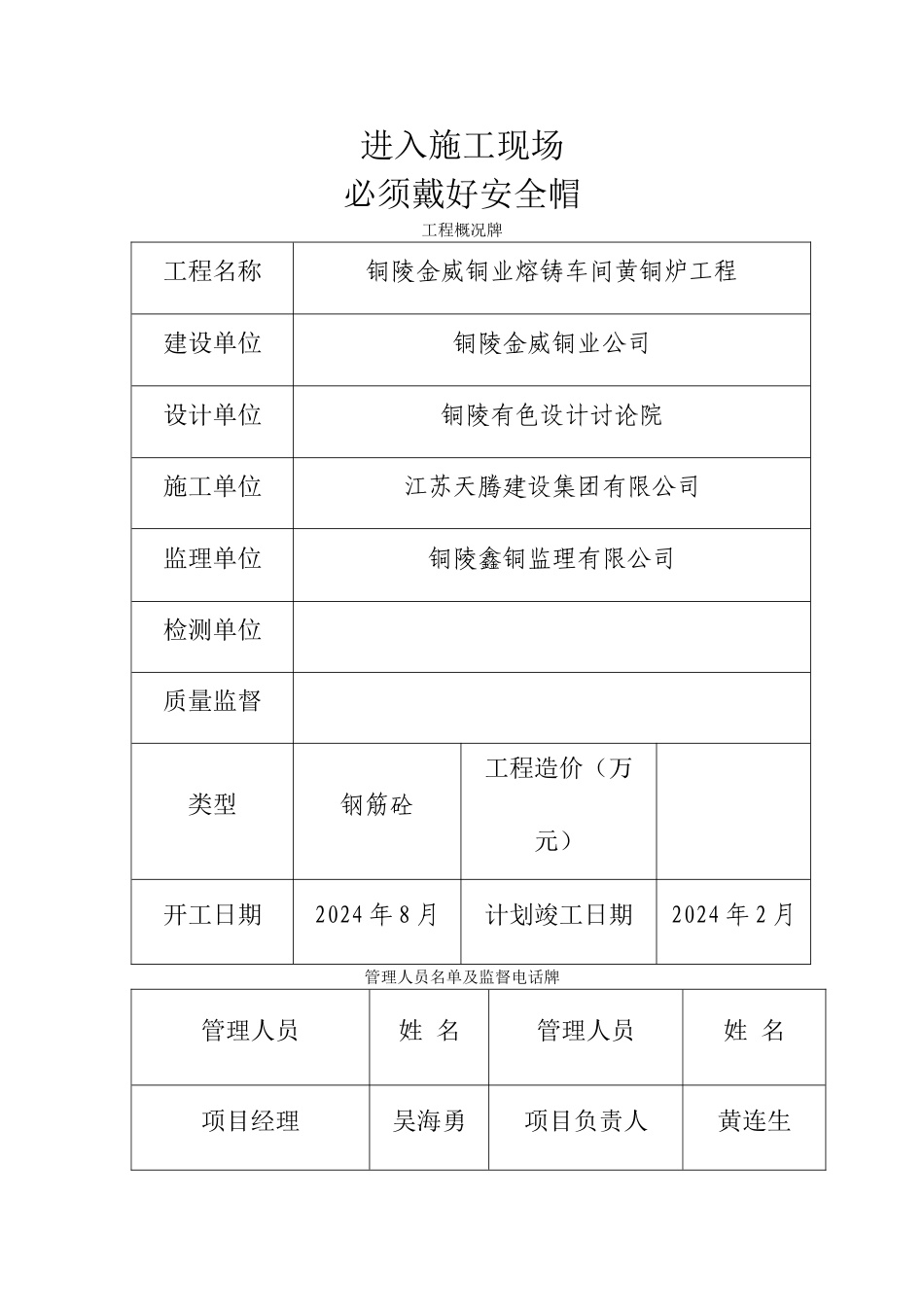 进入施工现场

必须戴好安全帽

工程概况牌

| 工程名称 | 铜陵金威铜业熔铸车间黄铜炉工程 | | |
|---|---|---|---|
| 建设单位 | 铜陵金威铜业公司 | | |
| 设计单位 | 铜陵有色设计讨论院 | | |
| 施工单位 | 江苏天腾建设集团有限公司 | | |
| 监理单位 | 铜陵鑫铜监理有限公司 | | |
| 检测单位 | | | |
| 质量监督 | | | |
| 类型 | 钢筋砼 | 工程造价（万元） | |
| 开工日期 | 2024 年 8 月 | 计划竣工日期 | 2024 年 2 月 |

管理人员名单及监督电话牌

| 管理人员 | 姓 名 | 管理人员 | 姓 名 |
|---|---|---|---|
| 项目经理 | 吴海勇 | 项目负责人 | 黄连生 |